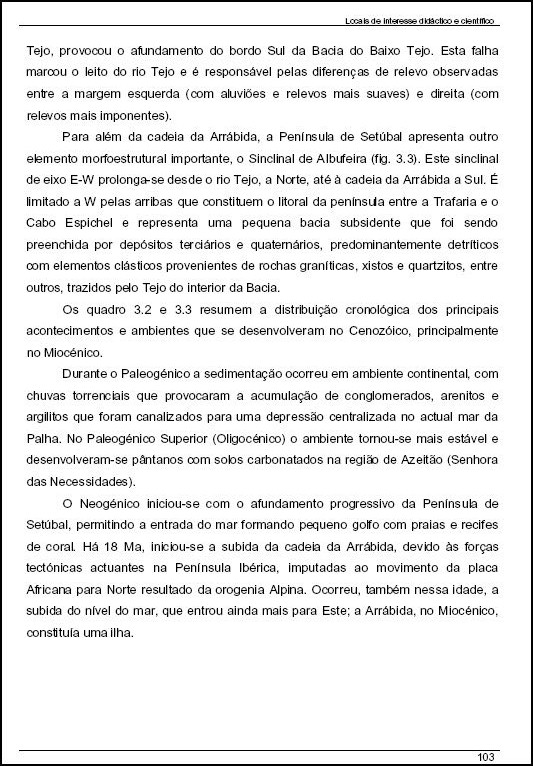 Locais de interesse didáctico e científico

Tejo, provocou o afundamento do bordo Sul da Bacia do Baixo Tejo. Esta falha marcou o leito do rio Tejo e é responsável pelas diferenças de relevo observadas entre a margem esquerda (com aluviões e relevos mais suaves) e direita (com relevos mais imponentes).

Para além da cadeia da Arrábida, a Península de Setúbal apresenta outro elemento morfoestrutural importante, o Sinclinal de Albufeira (fig. 3.3). Este sinclinal de eixo E-W prolonga-se desde o rio Tejo, a Norte, até à cadeia da Arrábida a Sul. É limitado a W pelas arribas que constituem o litoral da península entre a Trafaria e o Cabo Espichel e representa uma pequena bacia subsidente que foi sendo preenchida por depósitos terciários e quaternários, predominantemente detríticos com elementos clásticos provenientes de rochas graníticas, xistos e quartzitos, entre outros, trazidos pelo Tejo do interior da Bacia.

Os quadro 3.2 e 3.3 resumem a distribuição cronológica dos principais acontecimentos e ambientes que se desenvolveram no Cenozóico, principalmente no Miocénico.

Durante o Paleogénico a sedimentação ocorreu em ambiente continental, com chuvas torrenciais que provocaram a acumulação de conglomerados, arenitos e argilitos que foram canalizados para uma depressão centralizada no actual mar da Palha. No Paleogénico Superior (Oligocénico) o ambiente tornou-se mais estável e desenvolveram-se pântanos com solos carbonatados na região de Azeitão (Senhora das Necessidades).

O Neogénico iniciou-se com o afundamento progressivo da Península de Setúbal, permitindo a entrada do mar formando pequeno golfo com praias e recifes de coral. Há 18 Ma, iniciou-se a subida da cadeia da Arrábida, devido às forças tectónicas actuantes na Península Ibérica, imputadas ao movimento da placa Africana para Norte resultado da orogenia Alpina. Ocorreu, também nessa idade, a subida do nível do mar, que entrou ainda mais para Este; a Arrábida, no Miocénico, constituía uma ilha.

103